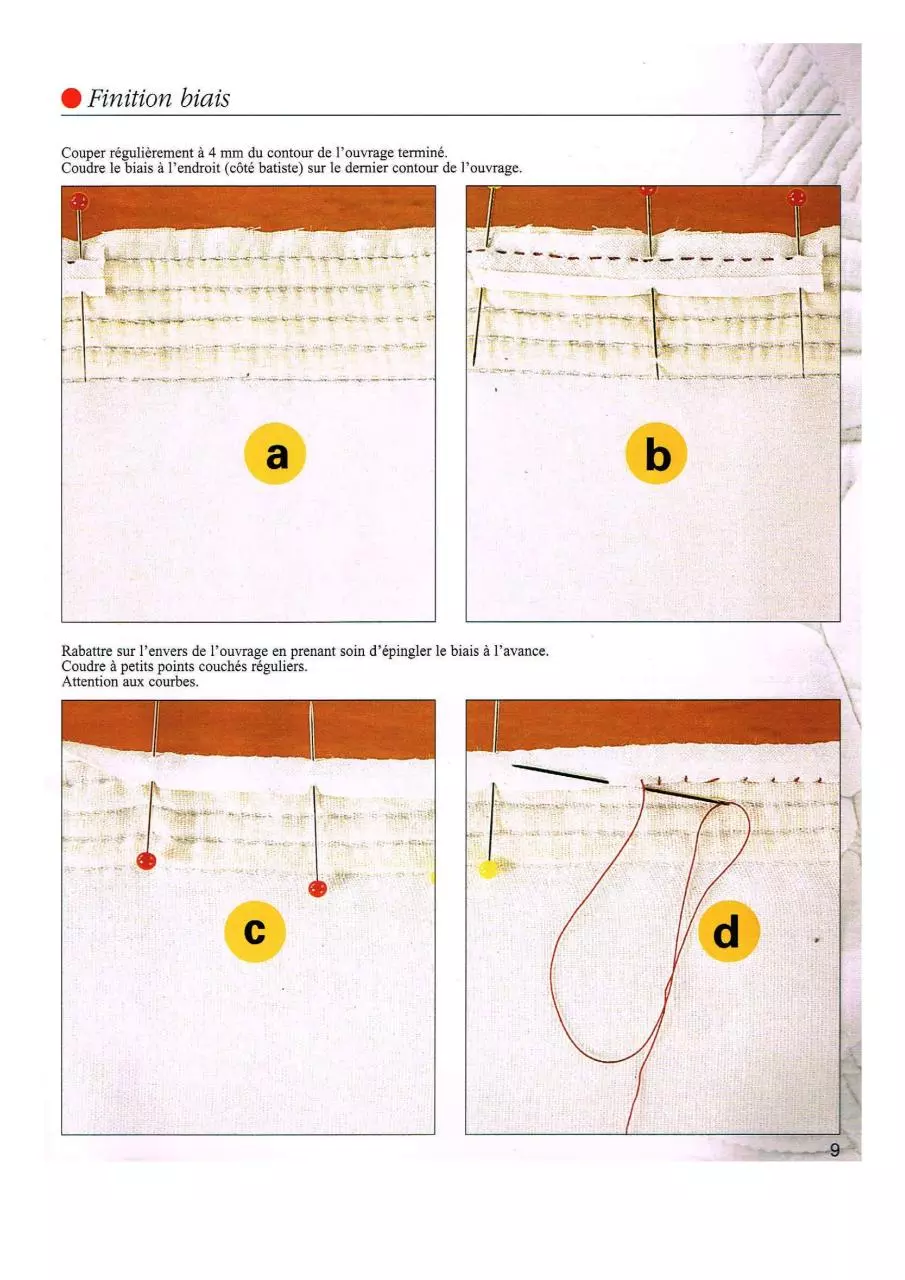 Finition biais

Couper régulièrement à 4 mm du contour de l'ouvrage terminé.
Coudre le biais à l'endroit (côté batiste) sur le dernier contour de l'ouvrage.

a

b

Rabattre sur l'envers de l'ouvrage en prenant soin d'épingler le biais à l'avance.
Coudre à petits points couchés réguliers.
Attention aux courbes.

c

d

9